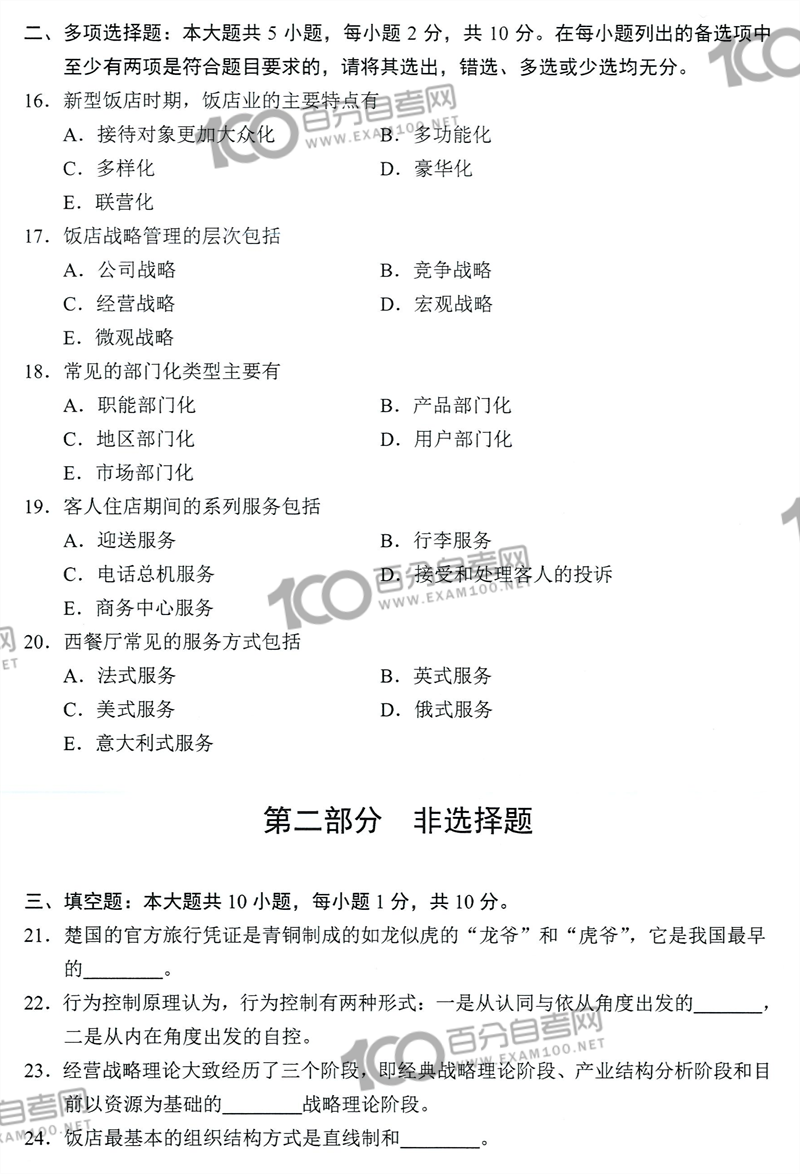 二、多项选择题：本大题共 5 小题，每小题 2 分，共 10 分。在每小题列出的备选项中至少有两项是符合题目要求的，请将其选出，错选、多选或少选均无分。

16. 新型饭店时期，饭店业的主要特点有

A. 接待对象更加大众化
B. 多功能化
C. 多样化
D. 豪华化
E. 联营化

17. 饭店战略管理的层次包括

A. 公司战略
B. 竞争战略
C. 经营战略
D. 宏观战略
E. 微观战略

18. 常见的部门化类型主要有

A. 职能部门化
B. 产品部门化
C. 地区部门化
D. 用户部门化
E. 市场部门化

19. 客人住店期间的系列服务包括

A. 迎送服务
B. 行李服务
C. 电话总机服务
D. 接受和处理客人的投诉
E. 商务中心服务

20. 西餐厅常见的服务方式包括

A. 法式服务
B. 英式服务
C. 美式服务
D. 俄式服务
E. 意大利式服务

第二部分　非选择题

三、填空题：本大题共 10 小题，每小题 1 分，共 10 分。

21. 楚国的官方旅行凭证是青铜制成的如龙似虎的“龙爷”和“虎爷”，它是我国最早的________。

22. 行为控制原理认为，行为控制有两种形式：一是从认同与依从角度出发的_______，二是从内在角度出发的自控。

23. 经营战略理论大致经历了三个阶段，即经典战略理论阶段、产业结构分析阶段和目前以资源为基础的________战略理论阶段。

24. 饭店最基本的组织结构方式是直线制和________。

100 百分自考网 WWW.EXAM100.NET